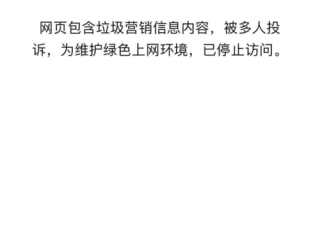 网页包含垃圾营销信息内容，被多人投诉，为维护绿色上网环境，已停止访问。